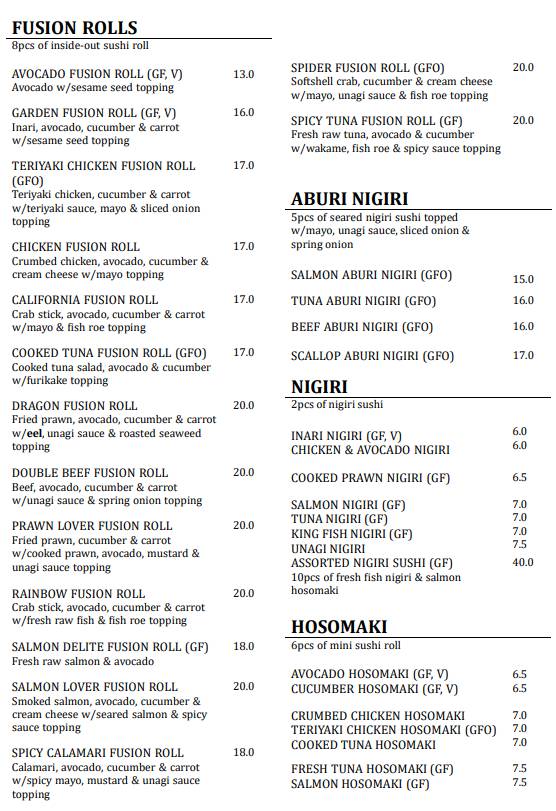 FUSION ROLLS
8pcs of inside-out sushi roll

AVOCADO FUSION ROLL (GF, V) 13.0
Avocado w/sesame seed topping

GARDEN FUSION ROLL (GF, V) 16.0
Inari, avocado, cucumber & carrot w/sesame seed topping

TERIYAKI CHICKEN FUSION ROLL (GFO) 17.0
Teriyaki chicken, cucumber & carrot w/teriyaki sauce, mayo & sliced onion topping

CHICKEN FUSION ROLL 17.0
Crumbed chicken, avocado, cucumber & cream cheese w/mayo topping

CALIFORNIA FUSION ROLL 17.0
Crab stick, avocado, cucumber & carrot w/mayo & fish roe topping

COOKED TUNA FUSION ROLL (GFO) 17.0
Cooked tuna salad, avocado & cucumber w/furikake topping

DRAGON FUSION ROLL 20.0
Fried prawn, avocado, cucumber & carrot w/eel, unagi sauce & roasted seaweed topping

DOUBLE BEEF FUSION ROLL 20.0
Beef, avocado, cucumber & carrot w/unagi sauce & spring onion topping

PRAWN LOVER FUSION ROLL 20.0
Fried prawn, cucumber & carrot w/cooked prawn, avocado, mustard & unagi sauce topping

RAINBOW FUSION ROLL 20.0
Crab stick, avocado, cucumber & carrot w/fresh raw fish & fish roe topping

SALMON DELITE FUSION ROLL (GF) 18.0
Fresh raw salmon & avocado

SALMON LOVER FUSION ROLL 20.0
Smoked salmon, avocado, cucumber & cream cheese w/seared salmon & spicy sauce topping

SPICY CALAMARI FUSION ROLL 18.0
Calamari, avocado, cucumber & carrot w/spicy mayo, mustard & unagi sauce topping

SPIDER FUSION ROLL (GFO) 20.0
Softshell crab, cucumber & cream cheese w/mayo, unagi sauce & fish roe topping

SPICY TUNA FUSION ROLL (GF) 20.0
Fresh raw tuna, avocado & cucumber w/wakame, fish roe & spicy sauce topping

ABURI NIGIRI
5pcs of seared nigiri sushi topped w/mayo, unagi sauce, sliced onion & spring onion

SALMON ABURI NIGIRI (GFO) 15.0
TUNA ABURI NIGIRI (GFO) 16.0
BEEF ABURI NIGIRI (GFO) 16.0
SCALLOP ABURI NIGIRI (GFO) 17.0

NIGIRI
2pcs of nigiri sushi

INARI NIGIRI (GF, V) 6.0
CHICKEN & AVOCADO NIGIRI 6.0

COOKED PRAWN NIGIRI (GF) 6.5

SALMON NIGIRI (GF) 7.0
TUNA NIGIRI (GF) 7.0
KING FISH NIGIRI (GF) 7.0
UNAGI NIGIRI 7.5
ASSORTED NIGIRI SUSHI (GF) 40.0
10pcs of fresh fish nigiri & salmon hosomaki

HOSOMAKI
6pcs of mini sushi roll

AVOCADO HOSOMAKI (GF, V) 6.5
CUCUMBER HOSOMAKI (GF, V) 6.5

CRUMBED CHICKEN HOSOMAKI 7.0
TERIYAKI CHICKEN HOSOMAKI (GFO) 7.0
COOKED TUNA HOSOMAKI 7.0

FRESH TUNA HOSOMAKI (GF) 7.5
SALMON HOSOMAKI (GF) 7.5